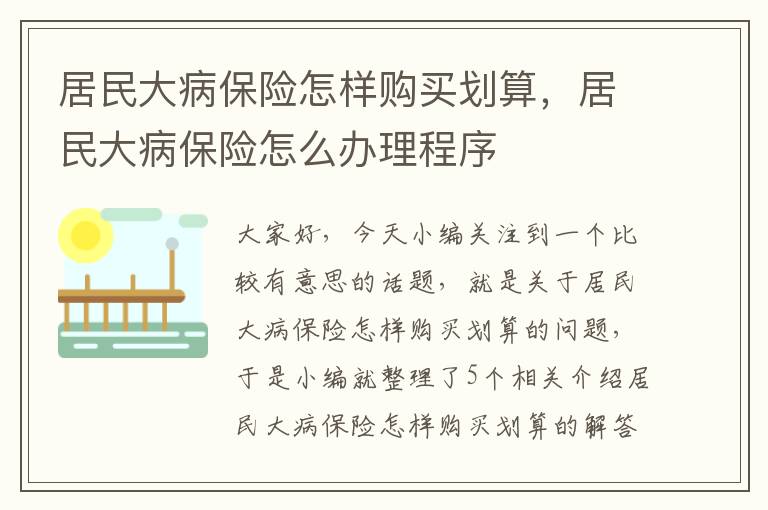 居民大病保险怎样购买划算，居民大病保险怎么办理程序

大家好，今天小编关注到一个比较有意思的话题，就是关于居民大病保险怎样购买划算的问题，于是小编就整理了5个相关介绍居民大病保险怎样购买划算的解答